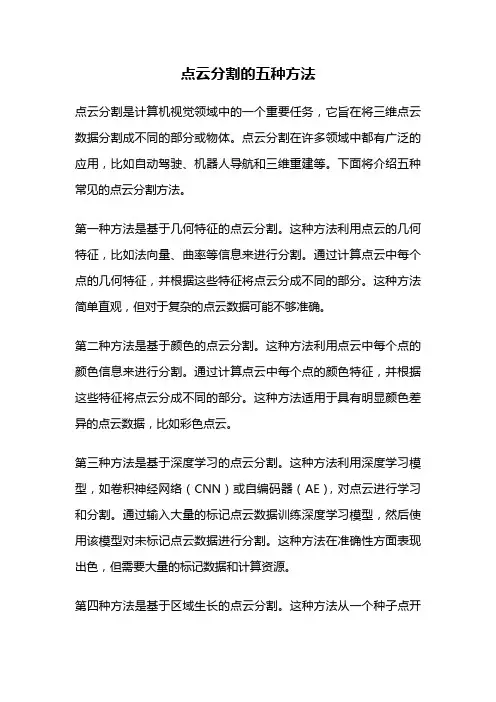 点云分割的五种方法

点云分割是计算机视觉领域中的一个重要任务，它旨在将三维点云数据分割成不同的部分或物体。点云分割在许多领域中都有广泛的应用，比如自动驾驶、机器人导航和三维重建等。下面将介绍五种常见的点云分割方法。

第一种方法是基于几何特征的点云分割。这种方法利用点云的几何特征，比如法向量、曲率等信息来进行分割。通过计算点云中每个点的几何特征，并根据这些特征将点云分成不同的部分。这种方法简单直观，但对于复杂的点云数据可能不够准确。

第二种方法是基于颜色的点云分割。这种方法利用点云中每个点的颜色信息来进行分割。通过计算点云中每个点的颜色特征，并根据这些特征将点云分成不同的部分。这种方法适用于具有明显颜色差异的点云数据，比如彩色点云。

第三种方法是基于深度学习的点云分割。这种方法利用深度学习模型，如卷积神经网络（CNN）或自编码器（AE），对点云进行学习和分割。通过输入大量的标记点云数据训练深度学习模型，然后使用该模型对未标记点云数据进行分割。这种方法在准确性方面表现出色，但需要大量的标记数据和计算资源。

第四种方法是基于区域生长的点云分割。这种方法从一个种子点开